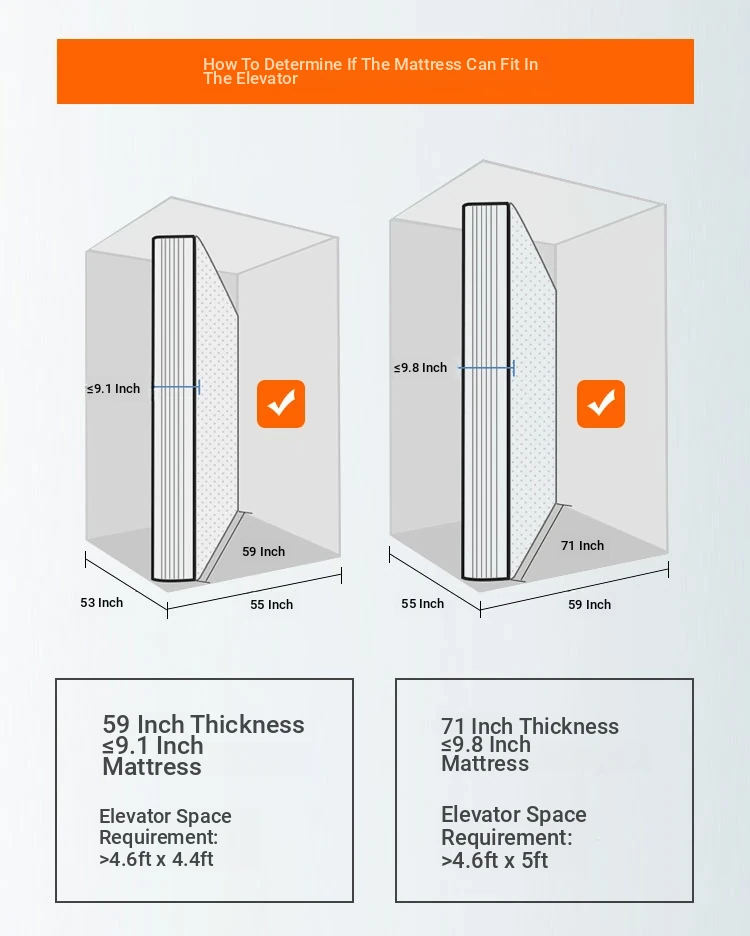 How To Determine If The Mattress Can Fit In The Elevator

≤9.1 Inch

59 Inch

53 Inch

55 Inch

≤9.8 Inch

71 Inch

55 Inch

59 Inch

59 Inch Thickness ≤9.1 Inch Mattress

Elevator Space Requirement: >4.6ft x 4.4ft

71 Inch Thickness ≤9.8 Inch Mattress

Elevator Space Requirement: >4.6ft x 5ft